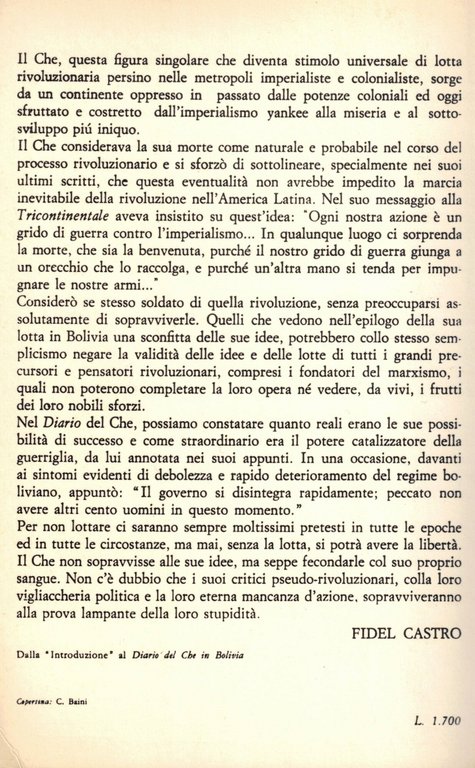 Il Che, questa figura singolare che diventa stimolo universale di lotta rivoluzionaria persino nelle metropoli imperialiste e colonialiste, sorge da un continente oppresso in passato dalle potenze coloniali ed oggi sfruttato e costretto dall'imperialismo yankee alla miseria e al sottosviluppo piú iniquo.

Il Che considerava la sua morte come naturale e probabile nel corso del processo rivoluzionario e si sforzò di sottolineare, specialmente nei suoi ultimi scritti, che questa eventualità non avrebbe impedito la marcia inevitabile della rivoluzione nell'America Latina. Nel suo messaggio alla Tricontinentale aveva insistito su quest'idea: "Ogni nostra azione è un grido di guerra contro l'imperialismo... In qualunque luogo ci sorprenda la morte, che sia la benvenuta, purché il nostro grido di guerra giunga a un orecchio che lo raccolga, e purché un'altra mano si tenda per impugnare le nostre armi..."

Considerò se stesso soldato di quella rivoluzione, senza preoccuparsi assolutamente di sopravviverle. Quelli che vedono nell'epilogo della sua lotta in Bolivia una sconfitta delle sue idee, potrebbero collo stesso semplicismo negare la validità delle idee e delle lotte di tutti i grandi precursori e pensatori rivoluzionari, compresi i fondatori del marxismo, i quali non poterono completare la loro opera né vedere, da vivi, i frutti dei loro nobili sforzi.

Nel Diario del Che, possiamo constatare quanto reali erano le sue possibilità di successo e come straordinario era il potere catalizzatore della guerriglia, da lui annotata nei suoi appunti. In una occasione, davanti ai sintomi evidenti di debolezza e rapido deterioramento del regime boliviano, appuntò: "Il governo si disintegra rapidamente; peccato non avere altri cento uomini in questo momento."

Per non lottare ci saranno sempre moltissimi pretesti in tutte le epoche ed in tutte le circostanze, ma mai, senza la lotta, si potrà avere la libertà.

Il Che non sopravvisse alle sue idee, ma seppe fecondarle col suo proprio sangue. Non c'è dubbio che i suoi critici pseudo-rivoluzionari, colla loro vigliaccheria politica e la loro eterna mancanza d'azione, sopravviveranno alla prova lampante della loro stupidità.

FIDEL CASTRO

Dalla "Introduzione" al Diario del Che in Bolivia

Copertina: C. Baini

L. 1.700